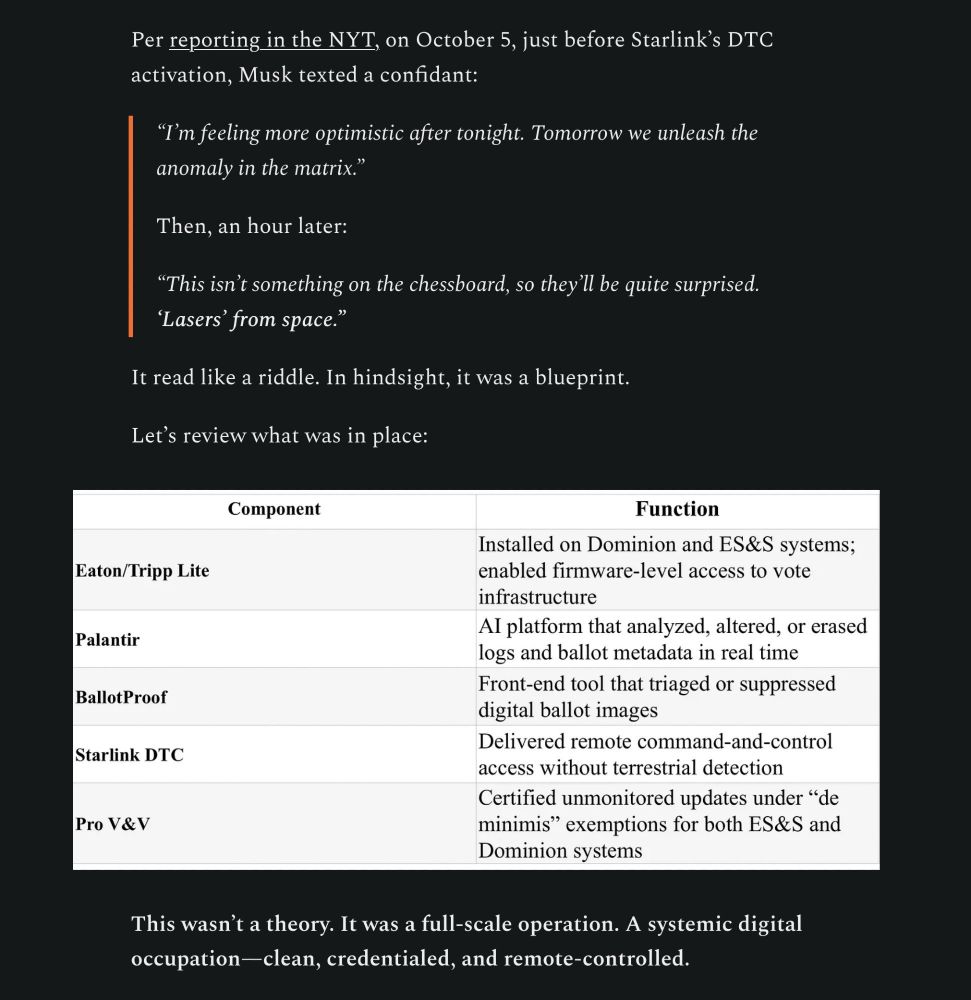 Per reporting in the NYT, on October 5, just before Starlink's DTC activation, Musk texted a confidant:

"I'm feeling more optimistic after tonight. Tomorrow we unleash the anomaly in the matrix."

Then, an hour later:

"This isn't something on the chessboard, so they'll be quite surprised. 'Lasers' from space."

It read like a riddle. In hindsight, it was a blueprint.

Let's review what was in place:

| Component | Function |
|---|---|
| Eaton/Tripp Lite | Installed on Dominion and ES&S systems; enabled firmware-level access to vote infrastructure |
| Palantir | AI platform that analyzed, altered, or erased logs and ballot metadata in real time |
| BallotProof | Front-end tool that triaged or suppressed digital ballot images |
| Starlink DTC | Delivered remote command-and-control access without terrestrial detection |
| Pro V&V | Certified unmonitored updates under "de minimis" exemptions for both ES&S and Dominion systems |

This wasn't a theory. It was a full-scale operation. A systemic digital occupation—clean, credentialed, and remote-controlled.